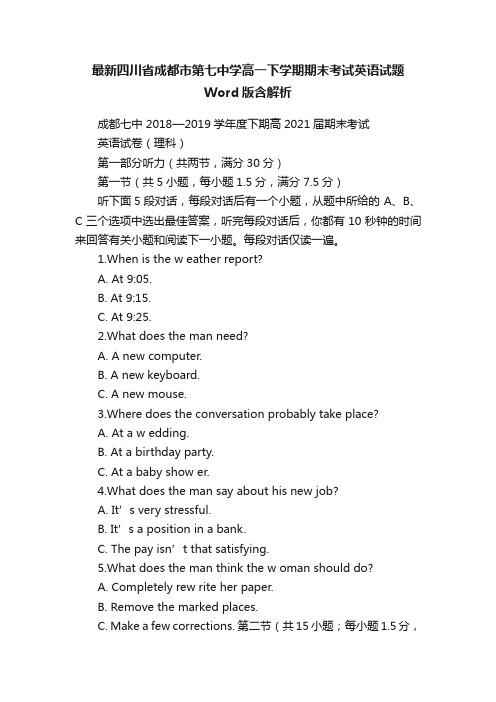 最新四川省成都市第七中学高一下学期期末考试英语试题Word版含解析

成都七中 2018—2019 学年度下期高 2021 届期末考试

英语试卷（理科）

第一部分听力（共两节，满分 30 分）

第一节（共 5 小题，每小题 1.5 分，满分 7.5 分）

听下面 5 段对话，每段对话后有一个小题，从题中所给的 A、B、C 三个选项中选出最佳答案，听完每段对话后，你都有 10 秒钟的时间来回答有关小题和阅读下一小题。每段对话仅读一遍。

1.When is the w eather report?

A. At 9:05.

B. At 9:15.

C. At 9:25.

2.What does the man need?

A. A new computer.

B. A new keyboard.

C. A new mouse.

3.Where does the conversation probably take place?

A. At a w edding.

B. At a birthday party.

C. At a baby show er.

4.What does the man say about his new job?

A. It’ s very stressful.

B. It’ s a position in a bank.

C. The pay isn’ t that satisfying.

5.What does the man think the w oman should do?

A. Completely rew rite her paper.

B. Remove the marked places.

C. Make a few corrections. 第二节（共 15 小题；每小题 1.5 分，